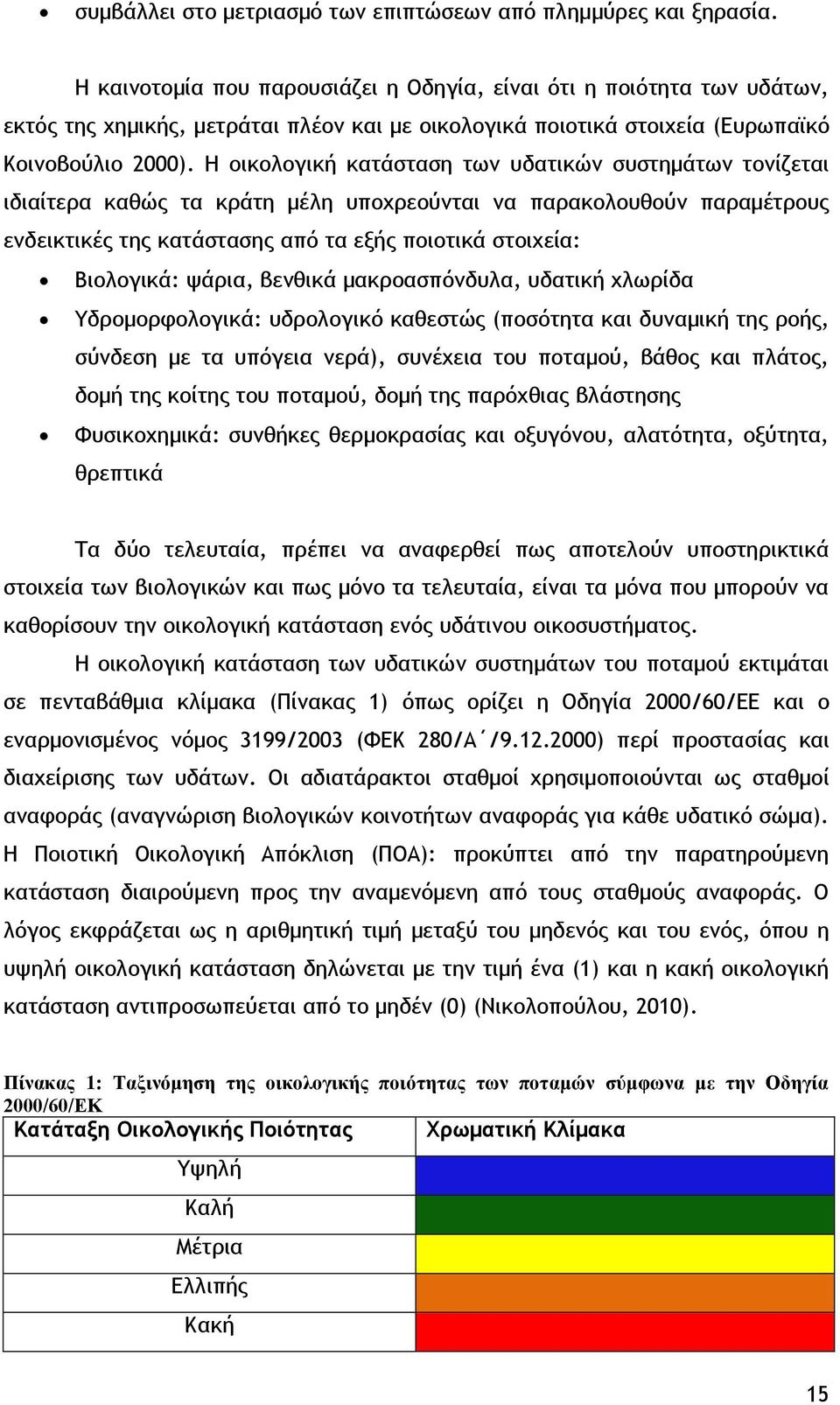 • συμβάλλει στο μετριασμό των επιπτώσεων από πλημμύρες και ξηρασία.

Η καινοτομία που παρουσιάζει η Οδηγία, είναι ότι η ποιότητα των υδάτων, εκτός της χημικής, μετράται πλέον και με οικολογικά ποιοτικά στοιχεία (Ευρωπαϊκό Κοινοβούλιο 2000). Η οικολογική κατάσταση των υδατικών συστημάτων τονίζεται ιδιαίτερα καθώς τα κράτη μέλη υποχρεούνται να παρακολουθούν παραμέτρους ενδεικτικές της κατάστασης από τα εξής ποιοτικά στοιχεία:

• Βιολογικά: ψάρια, βενθικά μακροασπόνδυλα, υδατική χλωρίδα
• Υδρομορφολογικά: υδρολογικό καθεστώς (ποσότητα και δυναμική της ροής, σύνδεση με τα υπόγεια νερά), συνέχεια του ποταμού, βάθος και πλάτος, δομή της κοίτης του ποταμού, δομή της παρόχθιας βλάστησης
• Φυσικοχημικά: συνθήκες θερμοκρασίας και οξυγόνου, αλατότητα, οξύτητα, θρεπτικά

Τα δύο τελευταία, πρέπει να αναφερθεί πως αποτελούν υποστηρικτικά στοιχεία των βιολογικών και πως μόνο τα τελευταία, είναι τα μόνα που μπορούν να καθορίσουν την οικολογική κατάσταση ενός υδάτινου οικοσυστήματος.

Η οικολογική κατάσταση των υδατικών συστημάτων του ποταμού εκτιμάται σε πενταβάθμια κλίμακα (Πίνακας 1) όπως ορίζει η Οδηγία 2000/60/ΕΕ και ο εναρμονισμένος νόμος 3199/2003 (ΦΕΚ 280/Α΄/9.12.2000) περί προστασίας και διαχείρισης των υδάτων. Οι αδιατάρακτοι σταθμοί χρησιμοποιούνται ως σταθμοί αναφοράς (αναγνώριση βιολογικών κοινοτήτων αναφοράς για κάθε υδατικό σώμα). Η Ποιοτική Οικολογική Απόκλιση (ΠΟΑ): προκύπτει από την παρατηρούμενη κατάσταση διαιρούμενη προς την αναμενόμενη από τους σταθμούς αναφοράς. Ο λόγος εκφράζεται ως η αριθμητική τιμή μεταξύ του μηδενός και του ενός, όπου η υψηλή οικολογική κατάσταση δηλώνεται με την τιμή ένα (1) και η κακή οικολογική κατάσταση αντιπροσωπεύεται από το μηδέν (0) (Νικολοπούλου, 2010).

Πίνακας 1: Ταξινόμηση της οικολογικής ποιότητας των ποταμών σύμφωνα με την Οδηγία 2000/60/ΕΚ

| Κατάταξη Οικολογικής Ποιότητας | Χρωματική Κλίμακα |
|---|---|
| Υψηλή | |
| Καλή | |
| Μέτρια | |
| Ελλιπής | |
| Κακή | |

15